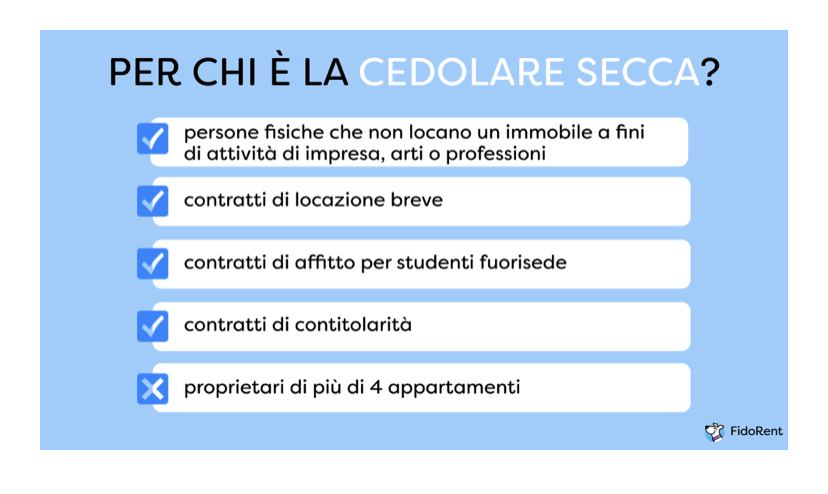 PER CHI È LA CEDOLARE SECCA?

persone fisiche che non locano un immobile a fini di attività di impresa, arti o professioni

contratti di locazione breve

contratti di affitto per studenti fuorisede

contratti di contitolarità

proprietari di più di 4 appartamenti

FidoRent